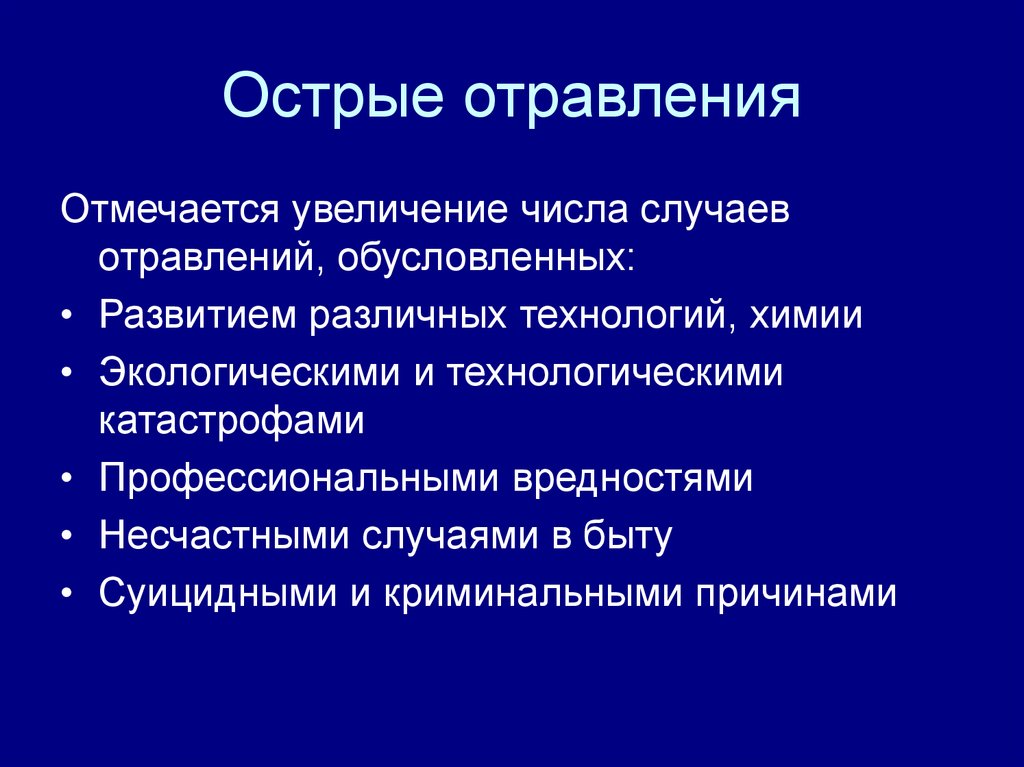 Острые отравления

Отмечается увеличение числа случаев отравлений, обусловленных:

• Развитием различных технологий, химии
• Экологическими и технологическими катастрофами
• Профессиональными вредностями
• Несчастными случаями в быту
• Суицидными и криминальными причинами